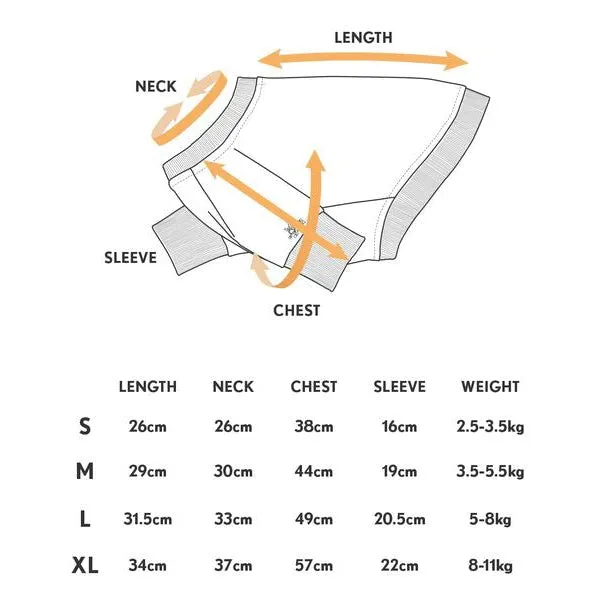 LENGTH

NECK

SLEEVE

CHEST

|  | LENGTH | NECK | CHEST | SLEEVE | WEIGHT |
|---|---|---|---|---|---|
| S | 26cm | 26cm | 38cm | 16cm | 2.5-3.5kg |
| M | 29cm | 30cm | 44cm | 19cm | 3.5-5.5kg |
| L | 31.5cm | 33cm | 49cm | 20.5cm | 5-8kg |
| XL | 34cm | 37cm | 57cm | 22cm | 8-11kg |